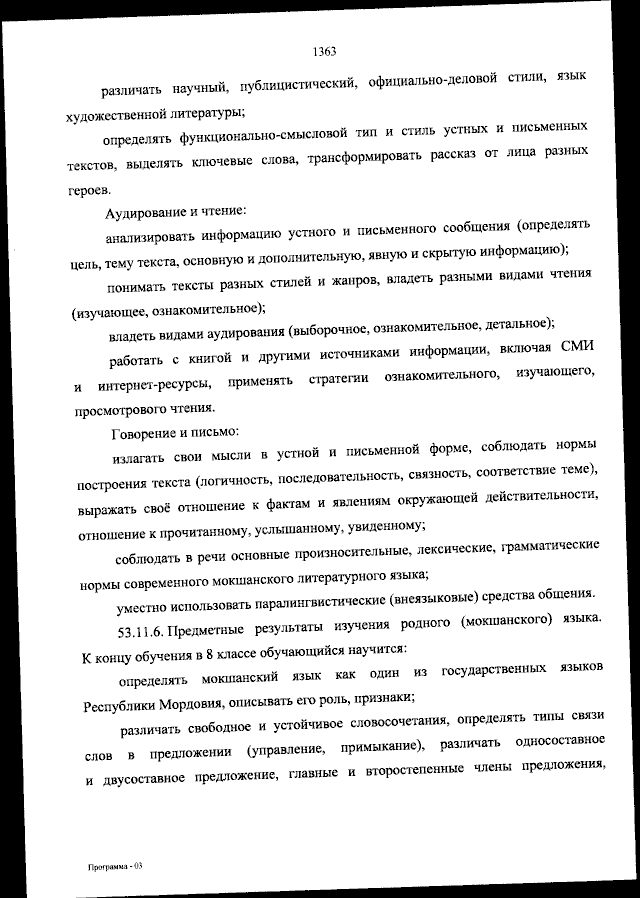 1363

различать научный, публицистический, официально-деловой стили, язык художественной литературы;

определять функционально-смысловой тип и стиль устных и письменных текстов, выделять ключевые слова, трансформировать рассказ от лица разных героев.

Аудирование и чтение:

анализировать информацию устного и письменного сообщения (определять цель, тему текста, основную и дополнительную, явную и скрытую информацию);

понимать тексты разных стилей и жанров, владеть разными видами чтения (изучающее, ознакомительное);

владеть видами аудирования (выборочное, ознакомительное, детальное);

работать с книгой и другими источниками информации, включая СМИ и интернет-ресурсы, применять стратегии ознакомительного, изучающего, просмотрового чтения.

Говорение и письмо:

излагать свои мысли в устной и письменной форме, соблюдать нормы построения текста (логичность, последовательность, связность, соответствие теме), выражать своё отношение к фактам и явлениям окружающей действительности, отношение к прочитанному, услышанному, увиденному;

соблюдать в речи основные произносительные, лексические, грамматические нормы современного мокшанского литературного языка;

уместно использовать паралингвистические (внеязыковые) средства общения.

53.11.6. Предметные результаты изучения родного (мокшанского) языка. К концу обучения в 8 классе обучающийся научится:

определять мокшанский язык как один из государственных языков Республики Мордовия, описывать его роль, признаки;

различать свободное и устойчивое словосочетания, определять типы связи слов в предложении (управление, примыкание), различать односоставное и двусоставное предложение, главные и второстепенные члены предложения,

Программа - 03